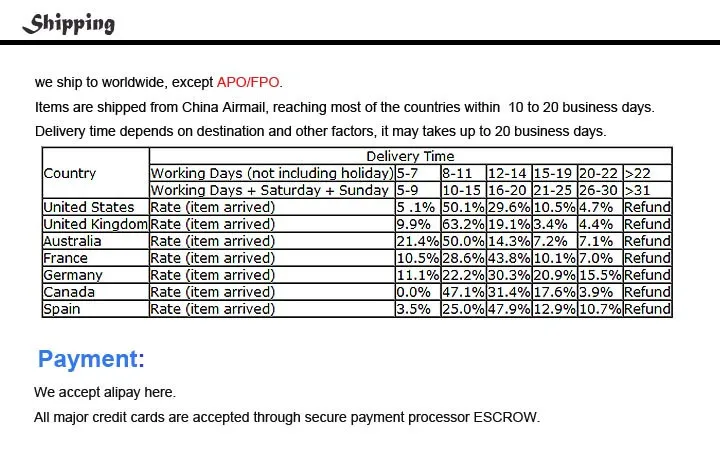 Shipping

we ship to worldwide, except APO/FPO.

Items are shipped from China Airmail, reaching most of the countries within 10 to 20 business days.

Delivery time depends on destination and other factors, it may takes up to 20 business days.

| Country | Delivery Time | | | | | | |
|---|---|---|---|---|---|---|---|
| | Working Days (not including holiday) | 5-7 | 8-11 | 12-14 | 15-19 | 20-22 | >22 |
| | Working Days + Saturday + Sunday | 5-9 | 10-15 | 16-20 | 21-25 | 26-30 | >31 |
| United States | Rate (item arrived) | 5 .1% | 50.1% | 29.6% | 10.5% | 4.7% | Refund |
| United Kingdom | Rate (item arrived) | 9.9% | 63.2% | 19.1% | 3.4% | 4.4% | Refund |
| Australia | Rate (item arrived) | 21.4% | 50.0% | 14.3% | 7.2% | 7.1% | Refund |
| France | Rate (item arrived) | 10.5% | 28.6% | 43.8% | 10.1% | 7.0% | Refund |
| Germany | Rate (item arrived) | 11.1% | 22.2% | 30.3% | 20.9% | 15.5% | Refund |
| Canada | Rate (item arrived) | 0.0% | 47.1% | 31.4% | 17.6% | 3.9% | Refund |
| Spain | Rate (item arrived) | 3.5% | 25.0% | 47.9% | 12.9% | 10.7% | Refund |

Payment:

We accept alipay here.

All major credit cards are accepted through secure payment processor ESCROW.